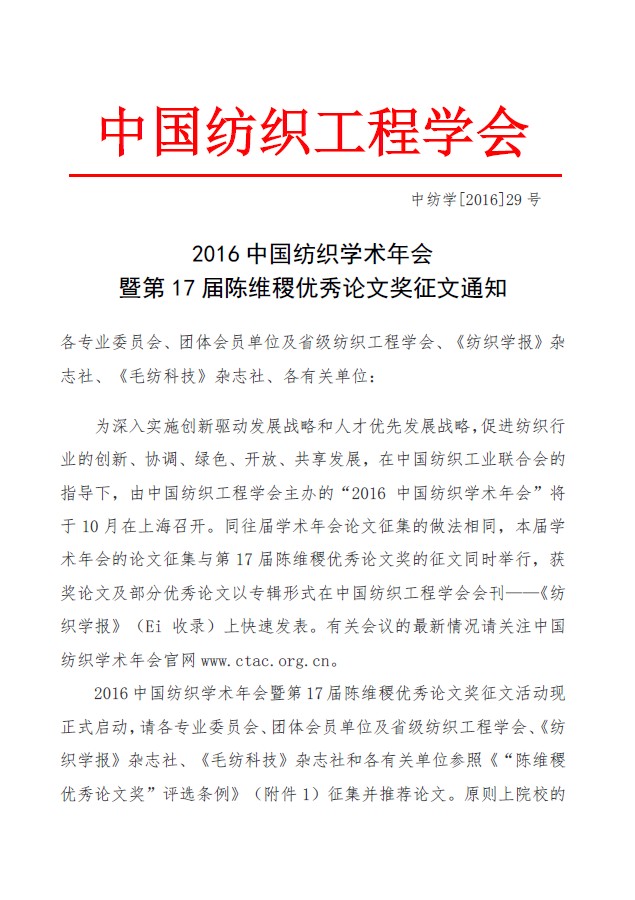 中国纺织工程学会

中纺学[2016]29 号

2016 中国纺织学术年会
暨第 17 届陈维稷优秀论文奖征文通知

各专业委员会、团体会员单位及省级纺织工程学会、《纺织学报》杂志社、《毛纺科技》杂志社、各有关单位：

为深入实施创新驱动发展战略和人才优先发展战略，促进纺织行业的创新、协调、绿色、开放、共享发展，在中国纺织工业联合会的指导下，由中国纺织工程学会主办的“2016 中国纺织学术年会”将于 10 月在上海召开。同往届学术年会论文征集的做法相同，本届学术年会的论文征集与第 17 届陈维稷优秀论文奖的征文同时举行，获奖论文及部分优秀论文以专辑形式在中国纺织工程学会会刊——《纺织学报》（Ei 收录）上快速发表。有关会议的最新情况请关注中国纺织学术年会官网 www.ctac.org.cn。

2016 中国纺织学术年会暨第 17 届陈维稷优秀论文奖征文活动现正式启动，请各专业委员会、团体会员单位及省级纺织工程学会、《纺织学报》杂志社、《毛纺科技》杂志社和各有关单位参照《“陈维稷优秀论文奖”评选条例》（附件 1）征集并推荐论文。原则上院校的